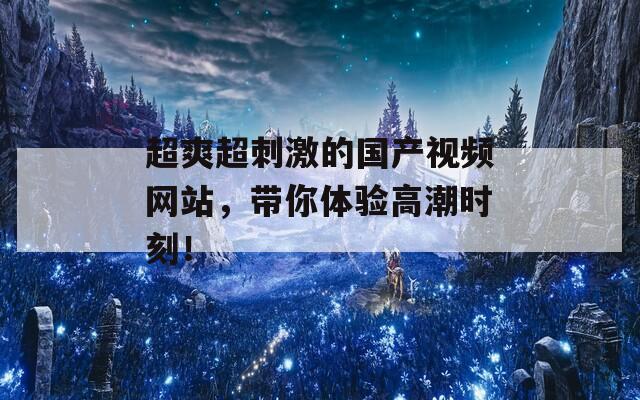 超爽超刺激的国产视频网站，带你体验高潮时刻！